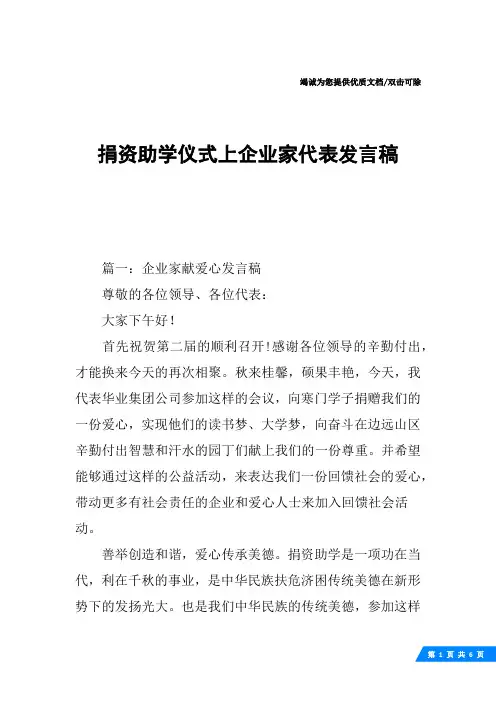 竭诚为您提供优质文档/双击可除

捐资助学仪式上企业家代表发言稿

篇一：企业家献爱心发言稿

尊敬的各位领导、各位代表：

大家下午好！

首先祝贺第二届的顺利召开!感谢各位领导的辛勤付出，才能换来今天的再次相聚。秋来桂馨，硕果丰艳，今天，我代表华业集团公司参加这样的会议，向寒门学子捐赠我们的一份爱心，实现他们的读书梦、大学梦，向奋斗在边远山区辛勤付出智慧和汗水的园丁们献上我们的一份尊重。并希望能够通过这样的公益活动，来表达我们一份回馈社会的爱心，带动更多有社会责任的企业和爱心人士来加入回馈社会活动。

善举创造和谐，爱心传承美德。捐资助学是一项功在当代，利在千秋的事业，是中华民族扶危济困传统美德在新形势下的发扬光大。也是我们中华民族的传统美德，参加这样

第 1 页 共 6 页